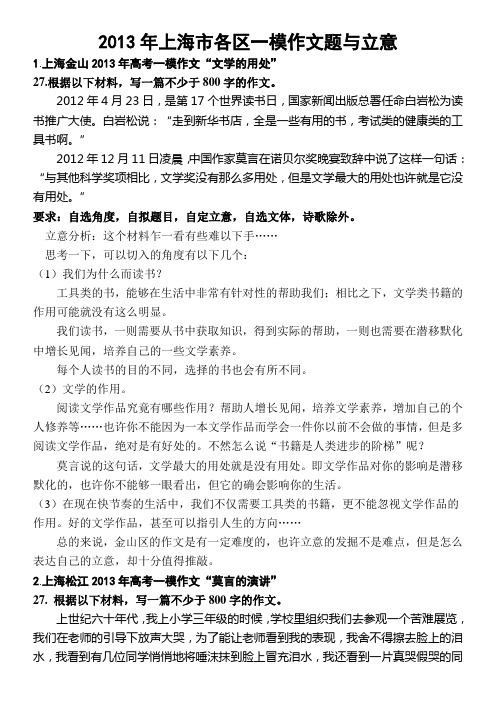 2013 年上海市各区一模作文题与立意

1.上海金山 2013 年高考一模作文“文学的用处”

27.根据以下材料，写一篇不少于 800 字的作文。

2012 年 4 月 23 日，是第 17 个世界读书日，国家新闻出版总署任命白岩松为读书推广大使。白岩松说：“走到新华书店，全是一些有用的书，考试类的健康类的工具书啊。”

2012 年 12 月 11 日凌晨，中国作家莫言在诺贝尔奖晚宴致辞中说了这样一句话：“与其他科学奖项相比，文学奖没有那么多用处，但是文学最大的用处也许就是它没有用处。”

要求：自选角度，自拟题目，自定立意，自选文体，诗歌除外。

立意分析：这个材料乍一看有些难以下手……

思考一下，可以切入的角度有以下几个：

（1）我们为什么而读书？

工具类的书，能够在生活中非常有针对性的帮助我们；相比之下，文学类书籍的作用可能就没有这么明显。

我们读书，一则需要从书中获取知识，得到实际的帮助，一则也需要在潜移默化中增长见闻，培养自己的一些文学素养。

每个人读书的目的不同，选择的书也会有所不同。

（2）文学的作用。

阅读文学作品究竟有哪些作用？帮助人增长见闻，培养文学素养，增加自己的个人修养等……也许你不能因为一本文学作品而学会一件你以前不会做的事情，但是多阅读文学作品，绝对是有好处的。不然怎么说“书籍是人类进步的阶梯”呢？

莫言说的这句话，文学最大的用处就是没有用处。即文学作品对你的影响是潜移默化的，也许你不能够一眼看出，但它的确会影响你的生活。

（3）在现在快节奏的生活中，我们不仅需要工具类的书籍，更不能忽视文学作品的作用。好的文学作品，甚至可以指引人生的方向……

总的来说，金山区的作文是有一定难度的，也许立意的发掘不是难点，但是怎么表达自己的立意，却十分值得推敲。

2.上海松江 2013 年高考一模作文“莫言的演讲”

27. 根据以下材料，写一篇不少于 800 字的作文。

上世纪六十年代，我上小学三年级的时候，学校里组织我们去参观一个苦难展览，我们在老师的引导下放声大哭，为了能让老师看到我的表现，我舍不得擦去脸上的泪水，我看到有几位同学悄悄地将唾沫抹到脸上冒充泪水，我还看到一片真哭假哭的同